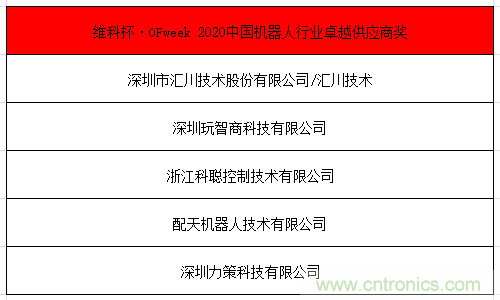 | 维科杯·OFweek 2020中国机器人行业卓越供应商奖 |
|---|
| 深圳市汇川技术股份有限公司/汇川技术 |
| 深圳玩智商科技有限公司 |
| 浙江科聪控制技术有限公司 |
| 配天机器人技术有限公司 |
| 深圳力策科技有限公司 |

www.cntronics.com